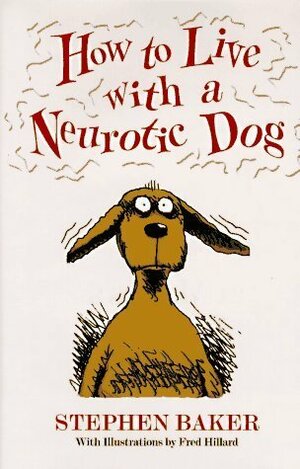 How to Live with a Neurotic Dog

STEPHEN BAKER
With Illustrations by Fred Hillard